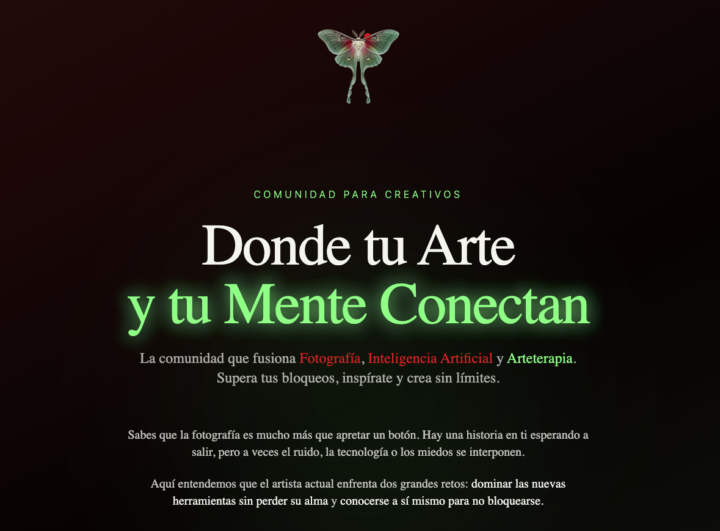 COMUNIDAD PARA CREATIVOS

Donde tu Arte
y tu Mente Conectan

La comunidad que fusiona Fotografía, Inteligencia Artificial y Arteterapia.
Supera tus bloqueos, inspírate y crea sin límites.

Sabes que la fotografía es mucho más que apretar un botón. Hay una historia en ti esperando a salir, pero a veces el ruido, la tecnología o los miedos se interponen.

Aquí entendemos que el artista actual enfrenta dos grandes retos: dominar las nuevas herramientas sin perder su alma y conocerse a sí mismo para no bloquearse.